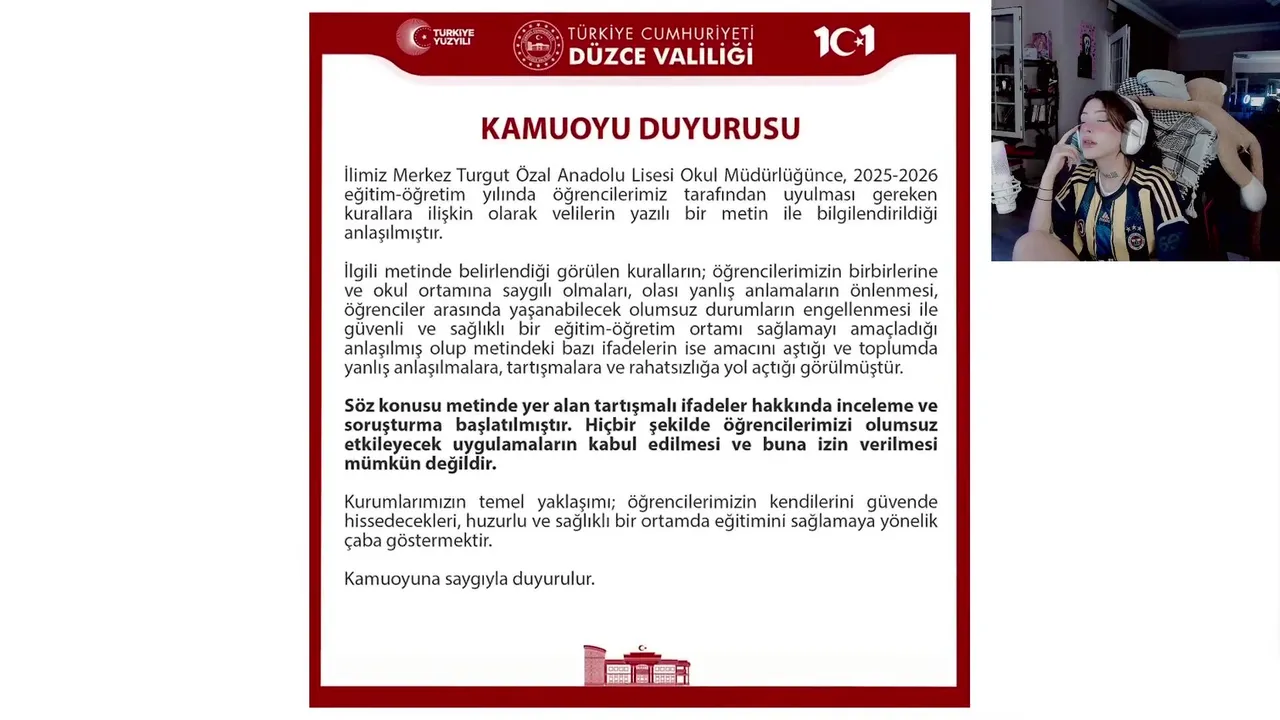 TÜRKİYE YÜZYILI

TÜRKİYE CUMHURİYETİ
DÜZCE VALİLİĞİ

101

KAMUOYU DUYURUSU

İlimiz Merkez Turgut Özal Anadolu Lisesi Okul Müdürlüğünce, 2025-2026 eğitim-öğretim yılında öğrencilerimiz tarafından uyulması gereken kurallara ilişkin olarak velilerin yazılı bir metin ile bilgilendirildiği anlaşılmıştır.

İlgili metinde belirlendiği görülen kuralların; öğrencilerimizin birbirlerine ve okul ortamına saygılı olmaları, olası yanlış anlamaların önlenmesi, öğrenciler arasında yaşanabilecek olumsuz durumların engellenmesi ile güvenli ve sağlıklı bir eğitim-öğretim ortamı sağlamayı amaçladığı anlaşılmış olup metindeki bazı ifadelerin ise amacını aştığı ve toplumda yanlış anlaşılmalara, tartışmalara ve rahatsızlığa yol açtığı görülmüştür.

Söz konusu metinde yer alan tartışmalı ifadeler hakkında inceleme ve soruşturma başlatılmıştır. Hiçbir şekilde öğrencilerimizi olumsuz etkileyecek uygulamaların kabul edilmesi ve buna izin verilmesi mümkün değildir.

Kurumlarımızın temel yaklaşımı; öğrencilerimizin kendilerini güvende hissedecekleri, huzurlu ve sağlıklı bir ortamda eğitimini sağlamaya yönelik çaba göstermektir.

Kamuoyuna saygıyla duyurulur.